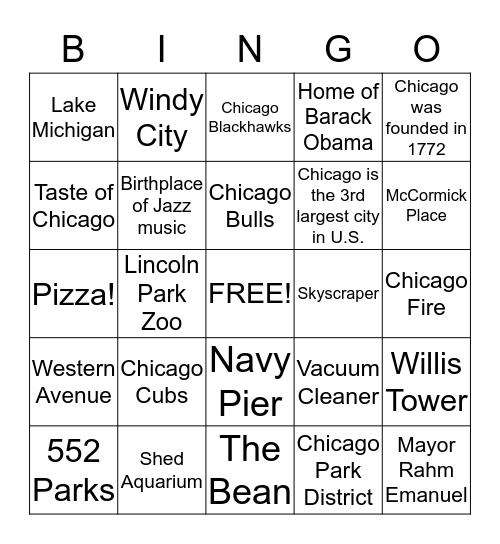 | B | I | N | G | O |
|---|---|---|---|---|
| Lake Michigan | Windy City | Chicago Blackhawks | Home of Barack Obama | Chicago was founded in 1772 |
| Taste of Chicago | Birthplace of Jazz music | Chicago Bulls | Chicago is the 3rd largest city in U.S. | McCormick Place |
| Pizza! | Lincoln Park Zoo | FREE! | Skyscraper | Chicago Fire |
| Western Avenue | Chicago Cubs | Navy Pier | Vacuum Cleaner | Willis Tower |
| 552 Parks | Shed Aquarium | The Bean | Chicago Park District | Mayor Rahm Emanuel |